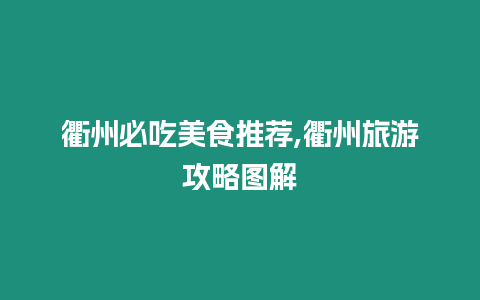 衢州必吃美食推荐,衢州旅游攻略图解